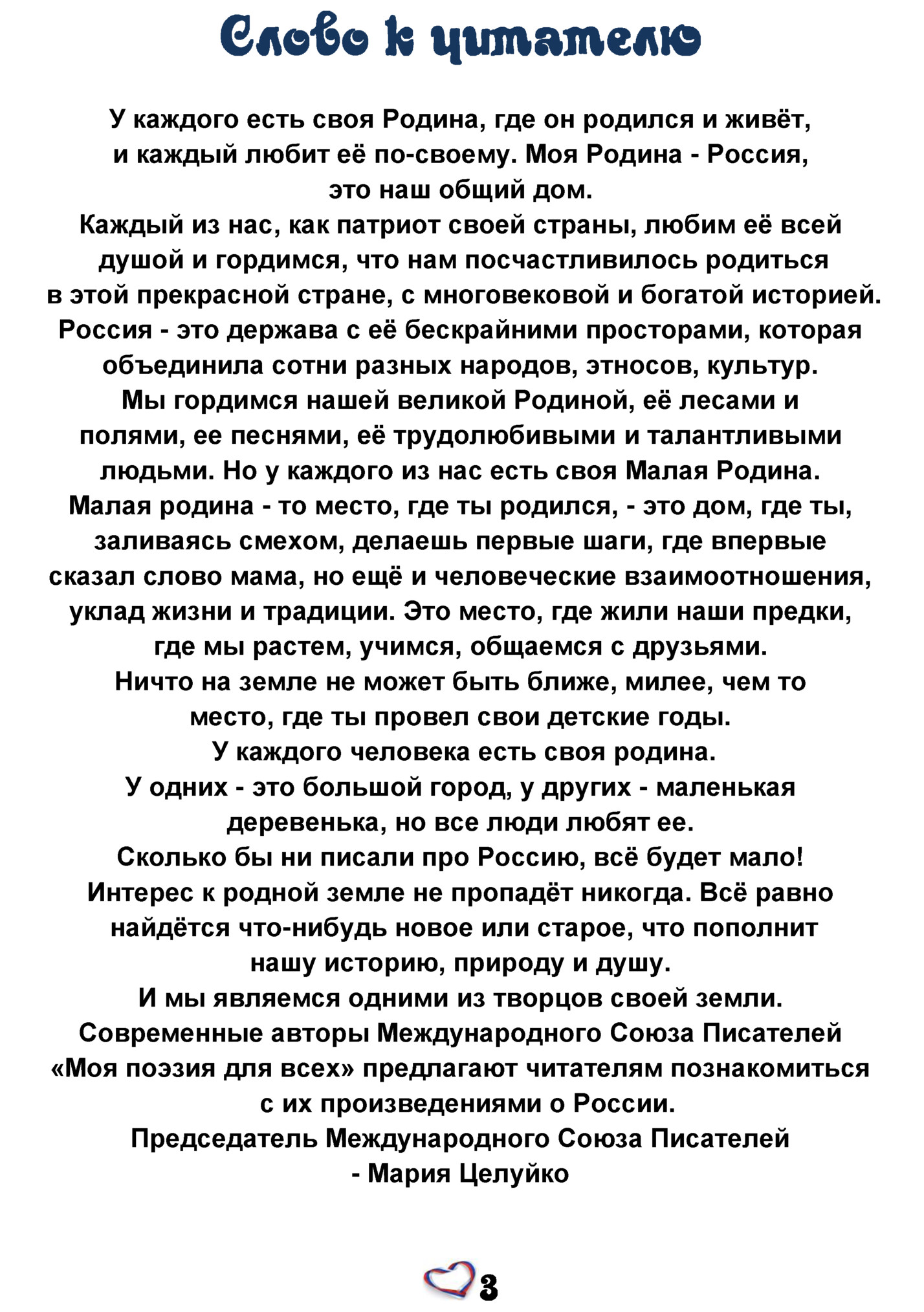 Слово к читателю

У каждого есть своя Родина, где он родился и живёт, и каждый любит её по-своему. Моя Родина - Россия, это наш общий дом.
Каждый из нас, как патриот своей страны, любим её всей душой и гордимся, что нам посчастливилось родиться в этой прекрасной стране, с многовековой и богатой историей.
Россия - это держава с её бескрайними просторами, которая объединила сотни разных народов, этносов, культур.
Мы гордимся нашей великой Родиной, её лесами и полями, ее песнями, её трудолюбивыми и талантливыми людьми. Но у каждого из нас есть своя Малая Родина.
Малая родина - то место, где ты родился, - это дом, где ты, заливаясь смехом, делаешь первые шаги, где впервые сказал слово мама, но ещё и человеческие взаимоотношения, уклад жизни и традиции. Это место, где жили наши предки, где мы растем, учимся, общаемся с друзьями.
Ничто на земле не может быть ближе, милее, чем то место, где ты провел свои детские годы.
У каждого человека есть своя родина.
У одних - это большой город, у других - маленькая деревенька, но все люди любят ее.
Сколько бы ни писали про Россию, всё будет мало!
Интерес к родной земле не пропадёт никогда. Всё равно найдётся что-нибудь новое или старое, что пополнит нашу историю, природу и душу.
И мы являемся одними из творцов своей земли.
Современные авторы Международного Союза Писателей «Моя поэзия для всех» предлагают читателям познакомиться с их произведениями о России.
Председатель Международного Союза Писателей - Мария Целуйко

3